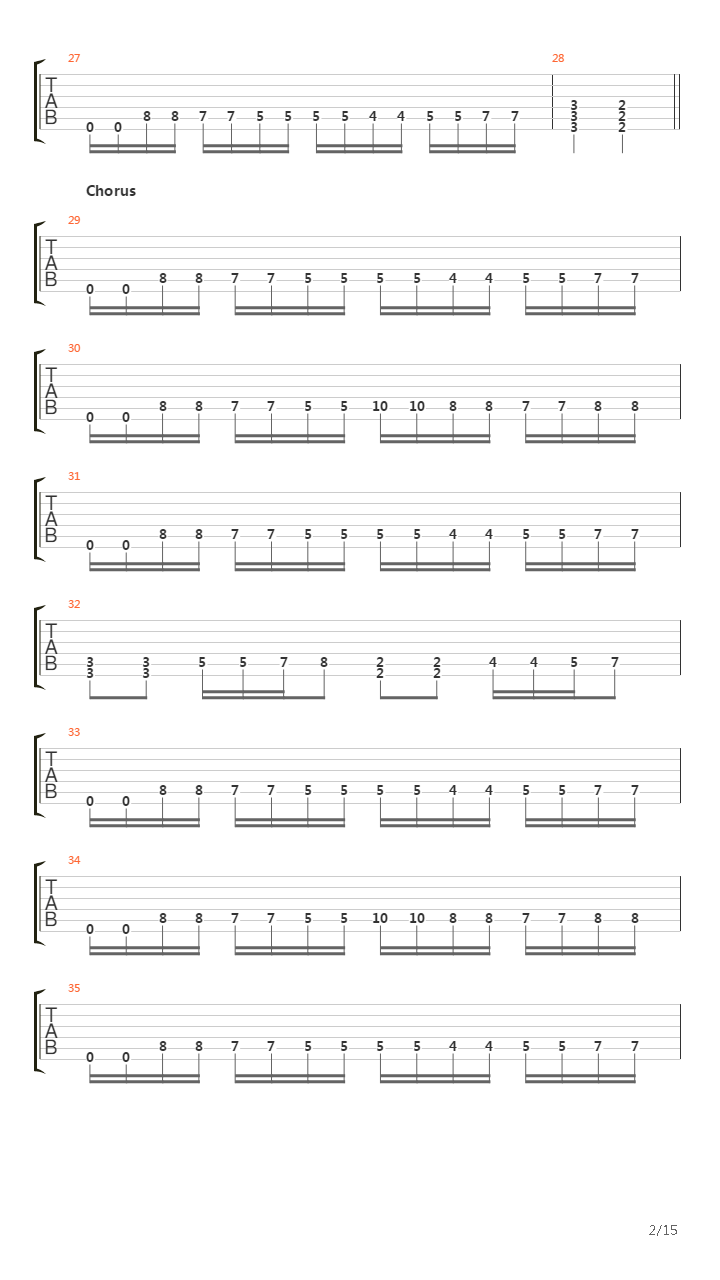 27

T
A
B

0 0 8 8 7 7 5 5 5 5 4 4 5 5 7 7

28

3 2
3 2
3 2

Chorus

29

T
A
B

0 0 8 8 7 7 5 5 5 5 4 4 5 5 7 7

30

T
A
B

0 0 8 8 7 7 5 5 10 10 8 8 7 7 8 8

31

T
A
B

0 0 8 8 7 7 5 5 5 5 4 4 5 5 7 7

32

T
A
B

3 3 5 5 7 8 2 2 4 4 5 7
3 3 2 2

33

T
A
B

0 0 8 8 7 7 5 5 5 5 4 4 5 5 7 7

34

T
A
B

0 0 8 8 7 7 5 5 10 10 8 8 7 7 8 8

35

T
A
B

0 0 8 8 7 7 5 5 5 5 4 4 5 5 7 7

2/15